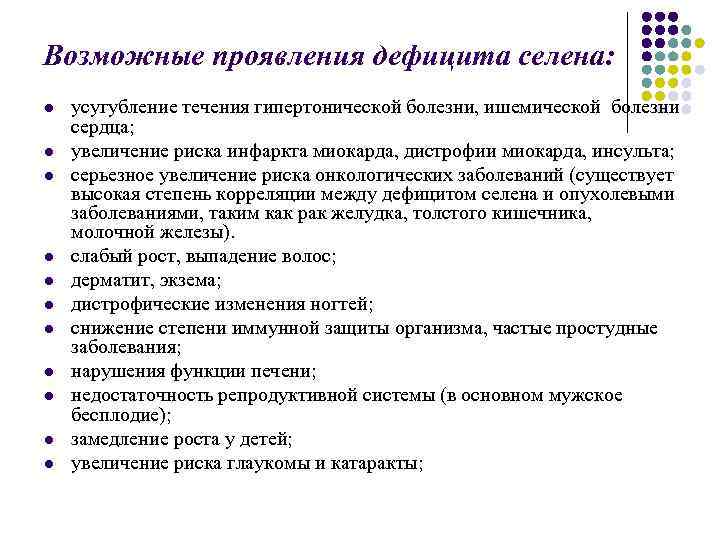 Возможные проявления дефицита селена:

- усугубление течения гипертонической болезни, ишемической болезни сердца;
- увеличение риска инфаркта миокарда, дистрофии миокарда, инсульта;
- серьезное увеличение риска онкологических заболеваний (существует высокая степень корреляции между дефицитом селена и опухолевыми заболеваниями, таким как рак желудка, толстого кишечника, молочной железы).
- слабый рост, выпадение волос;
- дерматит, экзема;
- дистрофические изменения ногтей;
- снижение степени иммунной защиты организма, частые простудные заболевания;
- нарушения функции печени;
- недостаточность репродуктивной системы (в основном мужское бесплодие);
- замедление роста у детей;
- увеличение риска глаукомы и катаракты;